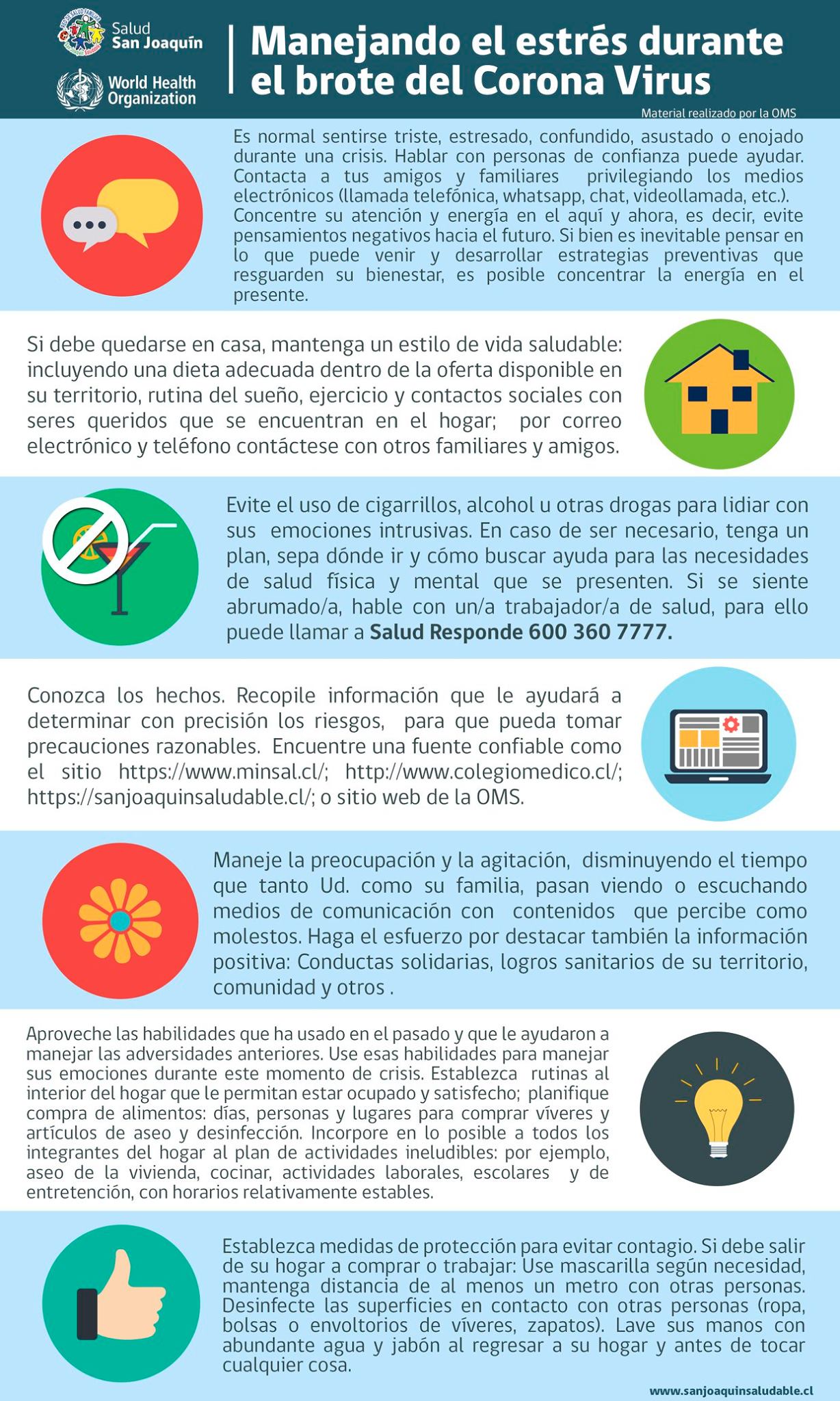 Salud
San Joaquín

World Health
Organization

Manejando el estrés durante el brote del Corona Virus

Material realizado por la OMS

Es normal sentirse triste, estresado, confundido, asustado o enojado durante una crisis. Hablar con personas de confianza puede ayudar. Contacta a tus amigos y familiares privilegiando los medios electrónicos (llamada telefónica, whatsapp, chat, videollamada, etc.). Concentre su atención y energía en el aquí y ahora, es decir, evite pensamientos negativos hacia el futuro. Si bien es inevitable pensar en lo que puede venir y desarrollar estrategias preventivas que resguarden su bienestar, es posible concentrar la energía en el presente.

Si debe quedarse en casa, mantenga un estilo de vida saludable: incluyendo una dieta adecuada dentro de la oferta disponible en su territorio, rutina del sueño, ejercicio y contactos sociales con seres queridos que se encuentran en el hogar; por correo electrónico y teléfono contáctese con otros familiares y amigos.

Evite el uso de cigarrillos, alcohol u otras drogas para lidiar con sus emociones intrusivas. En caso de ser necesario, tenga un plan, sepa dónde ir y cómo buscar ayuda para las necesidades de salud física y mental que se presenten. Si se siente abrumado/a, hable con un/a trabajador/a de salud, para ello puede llamar a Salud Responde 600 360 7777.

Conozca los hechos. Recopile información que le ayudará a determinar con precisión los riesgos, para que pueda tomar precauciones razonables. Encuentre una fuente confiable como el sitio https://www.minsal.cl/; http://www.colegiomedico.cl/; https://sanjoaquinsaludable.cl/; o sitio web de la OMS.

Maneje la preocupación y la agitación, disminuyendo el tiempo que tanto Ud. como su familia, pasan viendo o escuchando medios de comunicación con contenidos que percibe como molestos. Haga el esfuerzo por destacar también la información positiva: Conductas solidarias, logros sanitarios de su territorio, comunidad y otros .

Aproveche las habilidades que ha usado en el pasado y que le ayudaron a manejar las adversidades anteriores. Use esas habilidades para manejar sus emociones durante este momento de crisis. Establezca rutinas al interior del hogar que le permitan estar ocupado y satisfecho; planifique compra de alimentos: días, personas y lugares para comprar víveres y artículos de aseo y desinfección. Incorpore en lo posible a todos los integrantes del hogar al plan de actividades ineludibles: por ejemplo, aseo de la vivienda, cocinar, actividades laborales, escolares y de entretención, con horarios relativamente estables.

Establezca medidas de protección para evitar contagio. Si debe salir de su hogar a comprar o trabajar: Use mascarilla según necesidad, mantenga distancia de al menos un metro con otras personas. Desinfecte las superficies en contacto con otras personas (ropa, bolsas o envoltorios de víveres, zapatos). Lave sus manos con abundante agua y jabón al regresar a su hogar y antes de tocar cualquier cosa.

www.sanjoaquinsaludable.cl